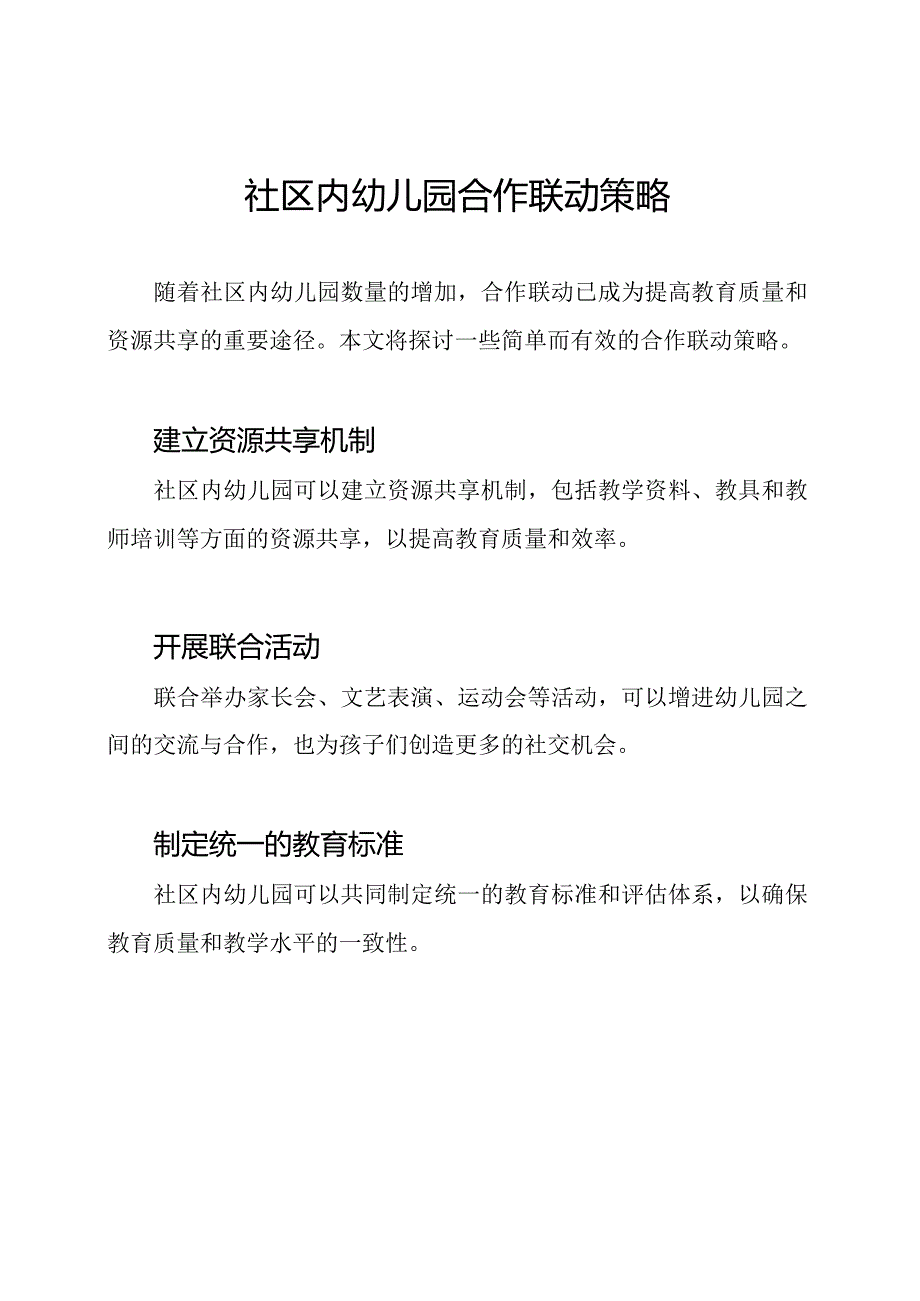 社区内幼儿园合作联动策略

随着社区内幼儿园数量的增加，合作联动已成为提高教育质量和资源共享的重要途径。本文将探讨一些简单而有效的合作联动策略。

建立资源共享机制

社区内幼儿园可以建立资源共享机制，包括教学资料、教具和教师培训等方面的资源共享，以提高教育质量和效率。

开展联合活动

联合举办家长会、文艺表演、运动会等活动，可以增进幼儿园之间的交流与合作，也为孩子们创造更多的社交机会。

制定统一的教育标准

社区内幼儿园可以共同制定统一的教育标准和评估体系，以确保教育质量和教学水平的一致性。